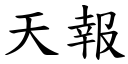 天報